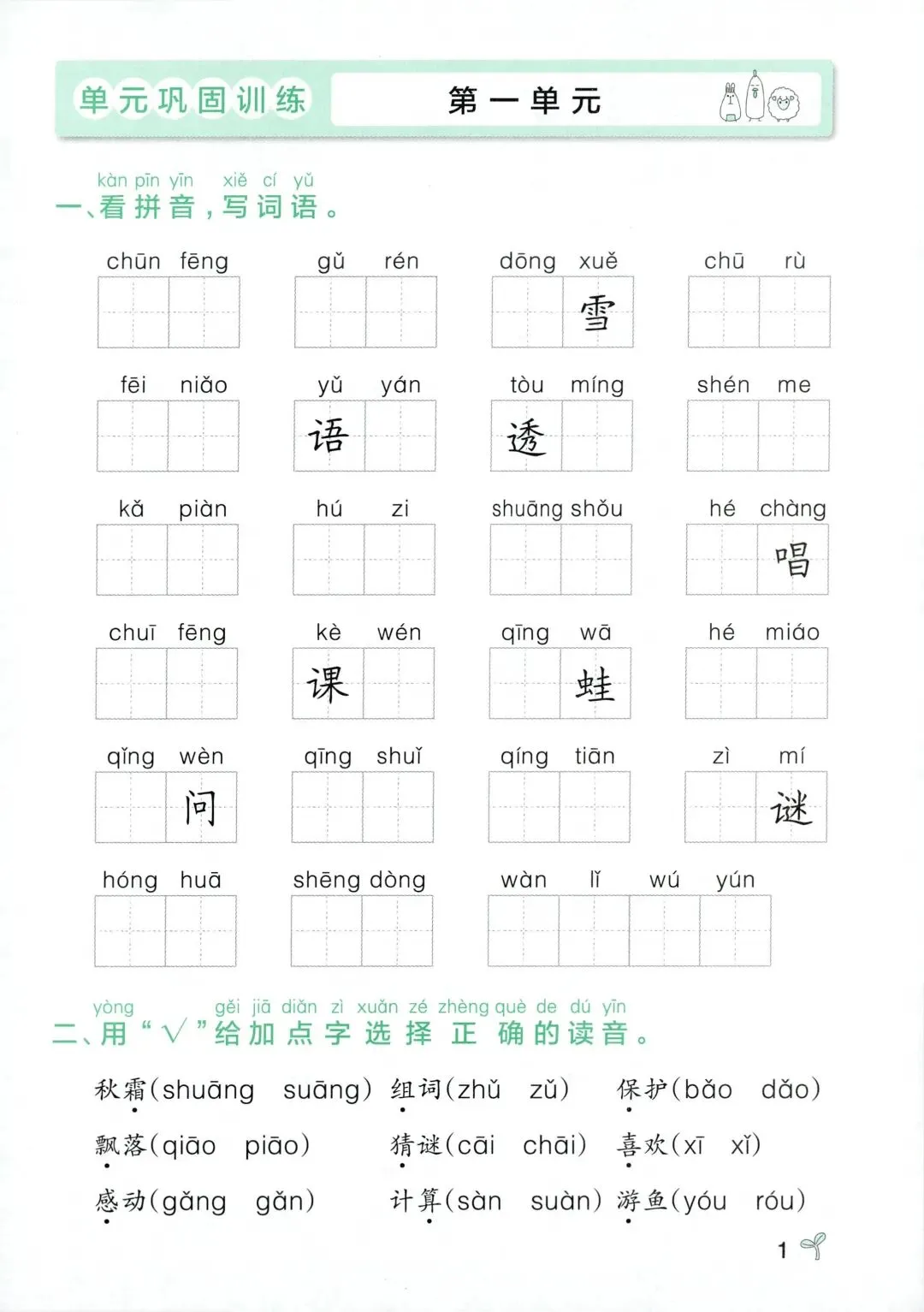 单元巩固训练　第一单元

kàn pīn yīn xiě cí yǔ
一、看拼音，写词语。

chūn fēng　gǔ rén　dōng xuě 雪　chū rù

fēi niǎo　yǔ yán 语　tòu míng 透　shén me

kǎ piàn　hú zi　shuāng shǒu　hé chàng 唱

chuī fēng　kè wén 课　qīng wā 蛙　hé miáo

qǐng wèn 问　qīng shuǐ　qíng tiān　zì mí 谜

hóng huā　shēng dòng　wàn lǐ wú yún

yòng gěi jiā diǎn zì xuǎn zé zhèng què de dú yīn
二、用“√”给加点字选择正确的读音。

秋霜(shuāng　suāng)　组词(zhǔ　zǔ)　保护(bǎo　dǎo)

飘落(qiāo　piāo)　猜谜(cāi　chāi)　喜欢(xī　xǐ)

感动(gǎng　gǎn)　计算(sàn　suàn)　游鱼(yóu　róu)

1